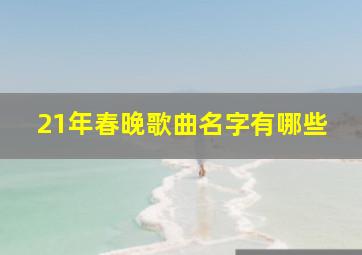 21年春晚歌曲名字有哪些